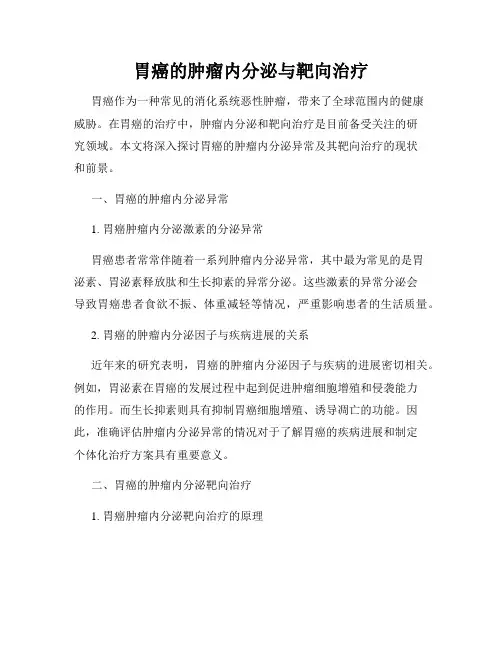 胃癌的肿瘤内分泌与靶向治疗

胃癌作为一种常见的消化系统恶性肿瘤，带来了全球范围内的健康威胁。在胃癌的治疗中，肿瘤内分泌和靶向治疗是目前备受关注的研究领域。本文将深入探讨胃癌的肿瘤内分泌异常及其靶向治疗的现状和前景。

一、胃癌的肿瘤内分泌异常

1. 胃癌肿瘤内分泌激素的分泌异常

胃癌患者常常伴随着一系列肿瘤内分泌异常，其中最为常见的是胃泌素、胃泌素释放肽和生长抑素的异常分泌。这些激素的异常分泌会导致胃癌患者食欲不振、体重减轻等情况，严重影响患者的生活质量。

2. 胃癌的肿瘤内分泌因子与疾病进展的关系

近年来的研究表明，胃癌的肿瘤内分泌因子与疾病的进展密切相关。例如，胃泌素在胃癌的发展过程中起到促进肿瘤细胞增殖和侵袭能力的作用。而生长抑素则具有抑制胃癌细胞增殖、诱导凋亡的功能。因此，准确评估肿瘤内分泌异常的情况对于了解胃癌的疾病进展和制定个体化治疗方案具有重要意义。

二、胃癌的肿瘤内分泌靶向治疗

1. 胃癌肿瘤内分泌靶向治疗的原理